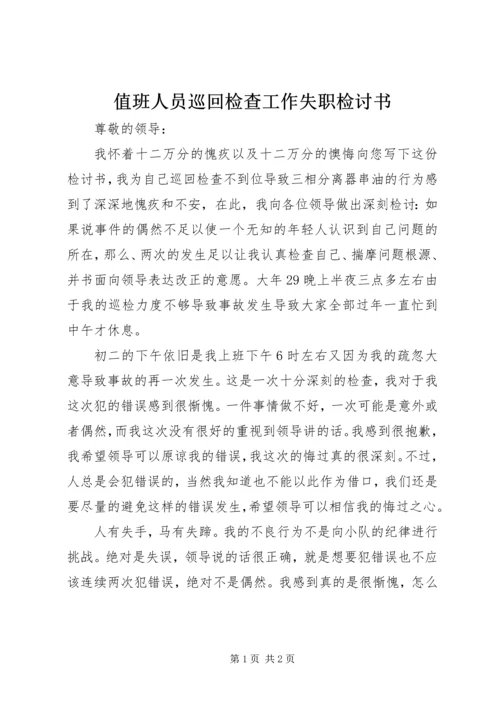 值班人员巡回检查工作失职检讨书

尊敬的领导：

我怀着十二万分的愧疚以及十二万分的懊悔向您写下这份检讨书，我为自己巡回检查不到位导致三相分离器串油的行为感到了深深地愧疚和不安，在此，我向各位领导做出深刻检讨：如果说事件的偶然不足以使一个无知的年轻人认识到自己问题的所在，那么、两次的发生足以让我认真检查自己、揣摩问题根源、并书面向领导表达改正的意愿。大年29晚上半夜三点多左右由于我的巡检力度不够导致事故发生导致大家全部过年一直忙到中午才休息。

初二的下午依旧是我上班下午6时左右又因为我的疏忽大意导致事故的再一次发生。这是一次十分深刻的检查，我对于我这次犯的错误感到很惭愧。一件事情做不好，一次可能是意外或者偶然，而我这次没有很好的重视到领导讲的话。我感到很抱歉，我希望领导可以原谅我的错误，我这次的悔过真的很深刻。不过，人总是会犯错误的，当然我知道也不能以此作为借口，我们还是要尽量的避免这样的错误发生，希望领导可以相信我的悔过之心。

人有失手，马有失蹄。我的不良行为不是向小队的纪律进行挑战。绝对是失误，领导说的话很正确，就是想要犯错误也不应该连续两次犯错误，绝对不是偶然。我感到真的是很惭愧，怎么

第1页 共2页